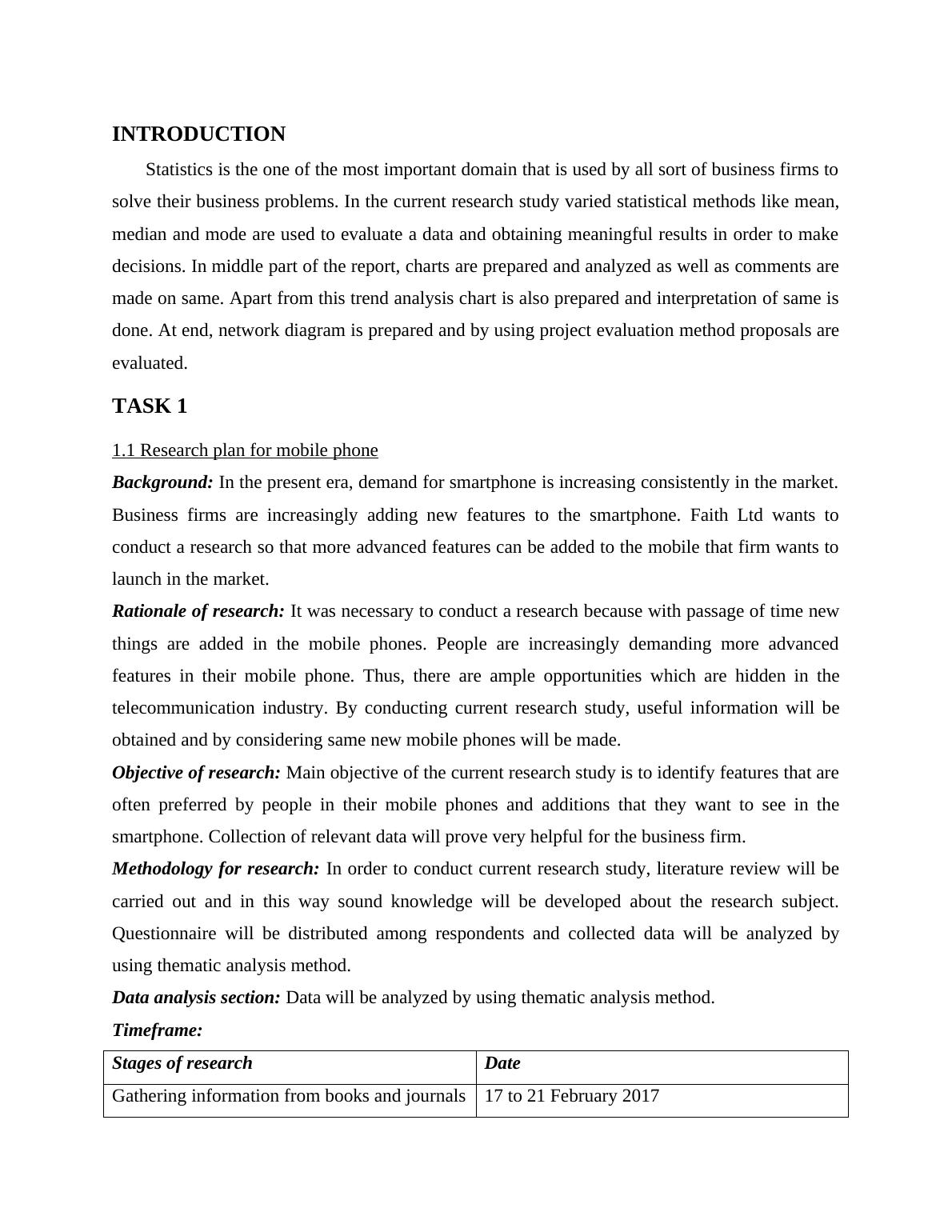 INTRODUCTION

Statistics is the one of the most important domain that is used by all sort of business firms to solve their business problems. In the current research study varied statistical methods like mean, median and mode are used to evaluate a data and obtaining meaningful results in order to make decisions. In middle part of the report, charts are prepared and analyzed as well as comments are made on same. Apart from this trend analysis chart is also prepared and interpretation of same is done. At end, network diagram is prepared and by using project evaluation method proposals are evaluated.

TASK 1

1.1 Research plan for mobile phone

Background: In the present era, demand for smartphone is increasing consistently in the market. Business firms are increasingly adding new features to the smartphone. Faith Ltd wants to conduct a research so that more advanced features can be added to the mobile that firm wants to launch in the market.

Rationale of research: It was necessary to conduct a research because with passage of time new things are added in the mobile phones. People are increasingly demanding more advanced features in their mobile phone. Thus, there are ample opportunities which are hidden in the telecommunication industry. By conducting current research study, useful information will be obtained and by considering same new mobile phones will be made.

Objective of research: Main objective of the current research study is to identify features that are often preferred by people in their mobile phones and additions that they want to see in the smartphone. Collection of relevant data will prove very helpful for the business firm.

Methodology for research: In order to conduct current research study, literature review will be carried out and in this way sound knowledge will be developed about the research subject. Questionnaire will be distributed among respondents and collected data will be analyzed by using thematic analysis method.

Data analysis section: Data will be analyzed by using thematic analysis method.

Timeframe:

| Stages of research | Date |
|---|---|
| Gathering information from books and journals | 17 to 21 February 2017 |